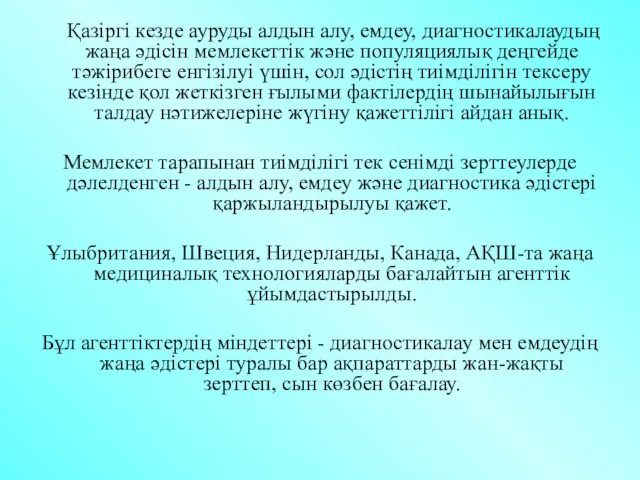 Қазіргі кезде ауруды алдын алу, емдеу, диагностикалаудың жаңа әдісін мемлекеттік және популяциялық деңгейде тәжірибеге енгізілуі үшін, сол әдістің тиімділігін тексеру кезінде қол жеткізген ғылыми фактілердің шынайылығын талдау нәтижелеріне жүгіну қажеттілігі айдан анық.

Мемлекет тарапынан тиімділігі тек сенімді зерттеулерде дәлелденген - алдын алу, емдеу және диагностика әдістері қаржыландырылуы қажет.

Ұлыбритания, Швеция, Нидерланды, Канада, АҚШ-та жаңа медициналық технологияларды бағалайтын агенттік ұйымдастырылды.

Бұл агенттіктердің міндеттері - диагностикалау мен емдеудің жаңа әдістері туралы бар ақпараттарды жан-жақты зерттеп, сын көзбен бағалау.